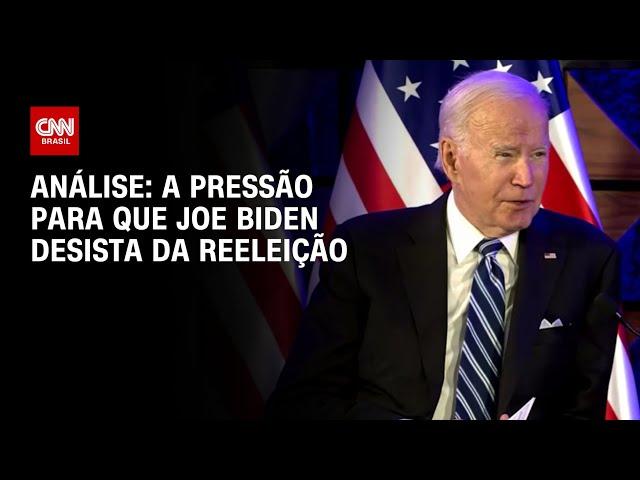 CNN
BRASIL

ANÁLISE: A PRESSÃO PARA QUE JOE BIDEN DESISTA DA REELEIÇÃO